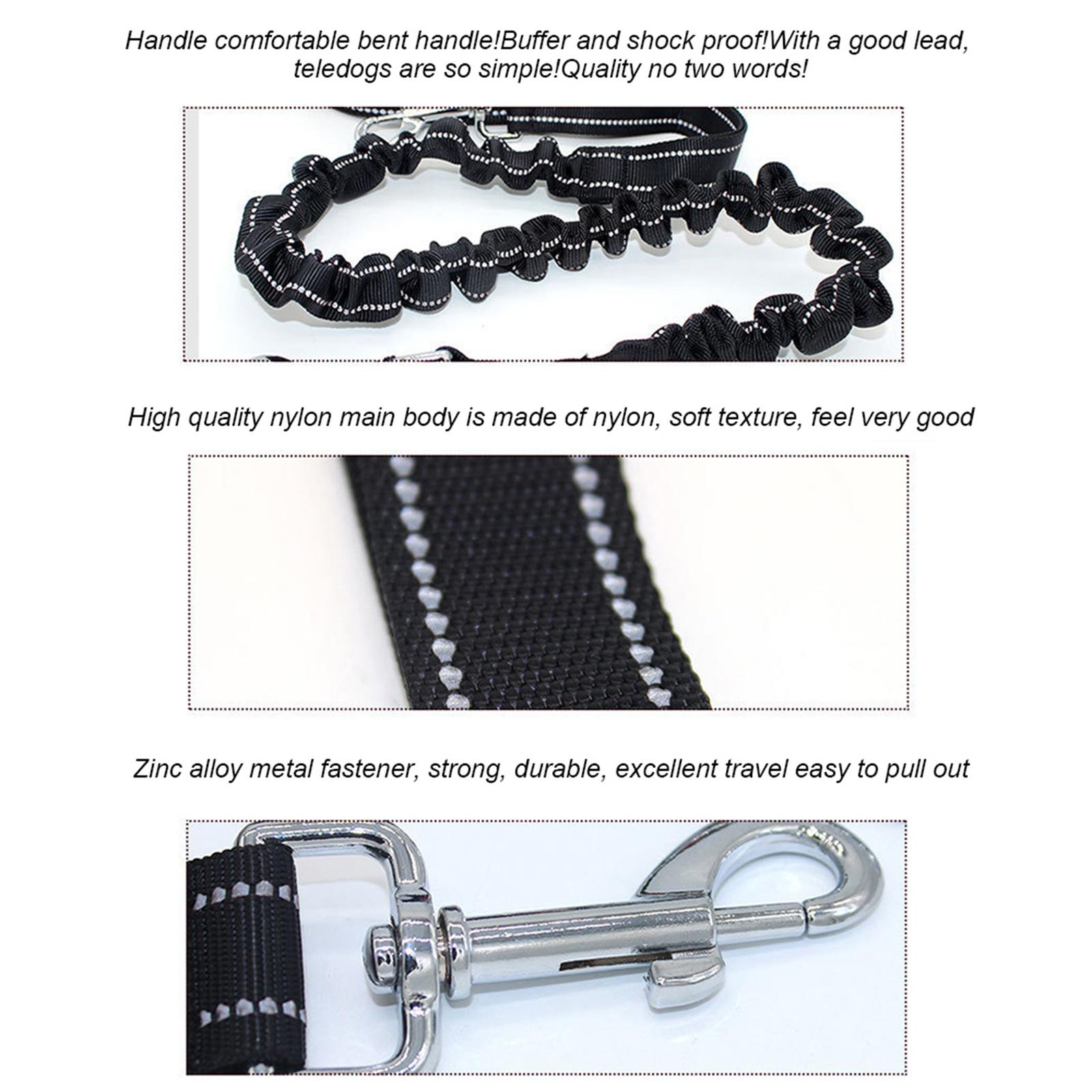 Handle comfortable bent handle!Buffer and shock proof!With a good lead, teledogs are so simple!Quality no two words!

High quality nylon main body is made of nylon, soft texture, feel very good

Zinc alloy metal fastener, strong, durable, excellent travel easy to pull out